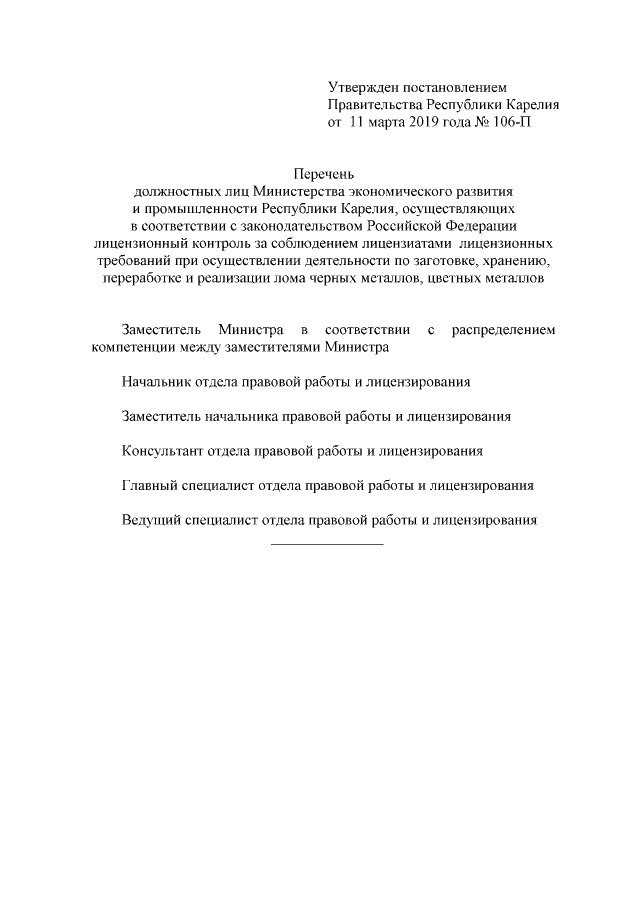 Утвержден постановлением
Правительства Республики Карелия
от 11 марта 2019 года № 106-П

Перечень
должностных лиц Министерства экономического развития и промышленности Республики Карелия, осуществляющих в соответствии с законодательством Российской Федерации лицензионный контроль за соблюдением лицензиатами лицензионных требований при осуществлении деятельности по заготовке, хранению, переработке и реализации лома черных металлов, цветных металлов

Заместитель Министра в соответствии с распределением компетенции между заместителями Министра

Начальник отдела правовой работы и лицензирования

Заместитель начальника правовой работы и лицензирования

Консультант отдела правовой работы и лицензирования

Главный специалист отдела правовой работы и лицензирования

Ведущий специалист отдела правовой работы и лицензирования